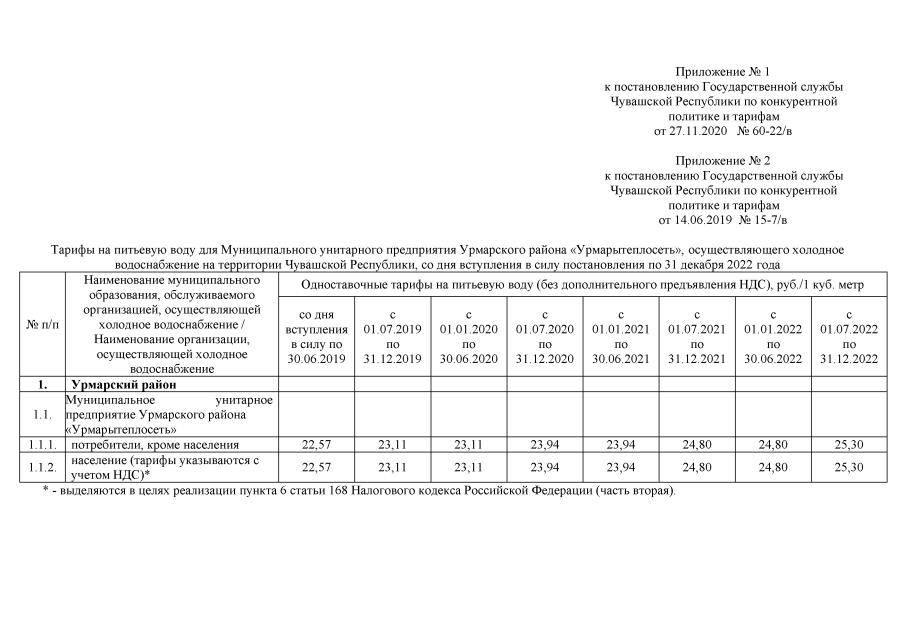 Приложение № 1
к постановлению Государственной службы Чувашской Республики по конкурентной политике и тарифам
от 27.11.2020 № 60-22/в

Приложение № 2
к постановлению Государственной службы Чувашской Республики по конкурентной политике и тарифам
от 14.06.2019 № 15-7/в

Тарифы на питьевую воду для Муниципального унитарного предприятия Урмарского района «Урмарытеплосеть», осуществляющего холодное водоснабжение на территории Чувашской Республики, со дня вступления в силу постановления по 31 декабря 2022 года

| № п/п | Наименование муниципального образования, обслуживаемого организацией, осуществляющей холодное водоснабжение / Наименование организации, осуществляющей холодное водоснабжение | Одноставочные тарифы на питьевую воду (без дополнительного предъявления НДС), руб./1 куб. метр | | | | | | | |
|---|---|---|---|---|---|---|---|---|---|
| | | со дня вступления в силу по 30.06.2019 | с 01.07.2019 по 31.12.2019 | с 01.01.2020 по 30.06.2020 | с 01.07.2020 по 31.12.2020 | с 01.01.2021 по 30.06.2021 | с 01.07.2021 по 31.12.2021 | с 01.01.2022 по 30.06.2022 | с 01.07.2022 по 31.12.2022 |
| 1. | Урмарский район | | | | | | | | |
| 1.1. | Муниципальное унитарное предприятие Урмарского района «Урмарытеплосеть» | | | | | | | | |
| 1.1.1. | потребители, кроме населения | 22,57 | 23,11 | 23,11 | 23,94 | 23,94 | 24,80 | 24,80 | 25,30 |
| 1.1.2. | население (тарифы указываются с учетом НДС)* | 22,57 | 23,11 | 23,11 | 23,94 | 23,94 | 24,80 | 24,80 | 25,30 |

* - выделяются в целях реализации пункта 6 статьи 168 Налогового кодекса Российской Федерации (часть вторая).